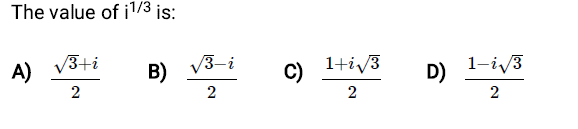 The value of $i^{1/3}$ is:

A) $\frac{\sqrt{3}+i}{2}$ B) $\frac{\sqrt{3}-i}{2}$ C) $\frac{1+i\sqrt{3}}{2}$ D) $\frac{1-i\sqrt{3}}{2}$